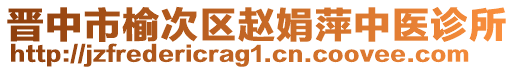 晋中市榆次区赵娟萍中医诊所
http://jzfredericrag1.cn.coovee.com